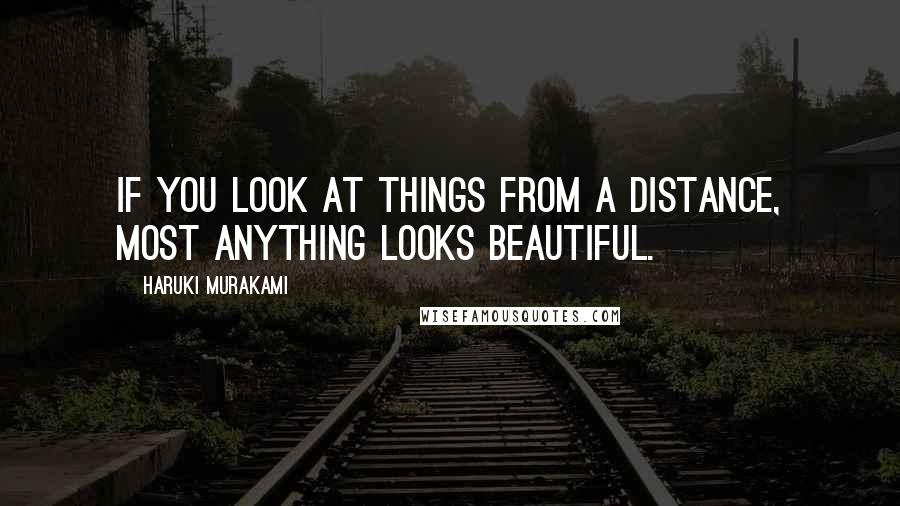 IF YOU LOOK AT THINGS FROM A DISTANCE, MOST ANYTHING LOOKS BEAUTIFUL.

HARUKI MURAKAMI

WISEFAMOUSQUOTES.COM